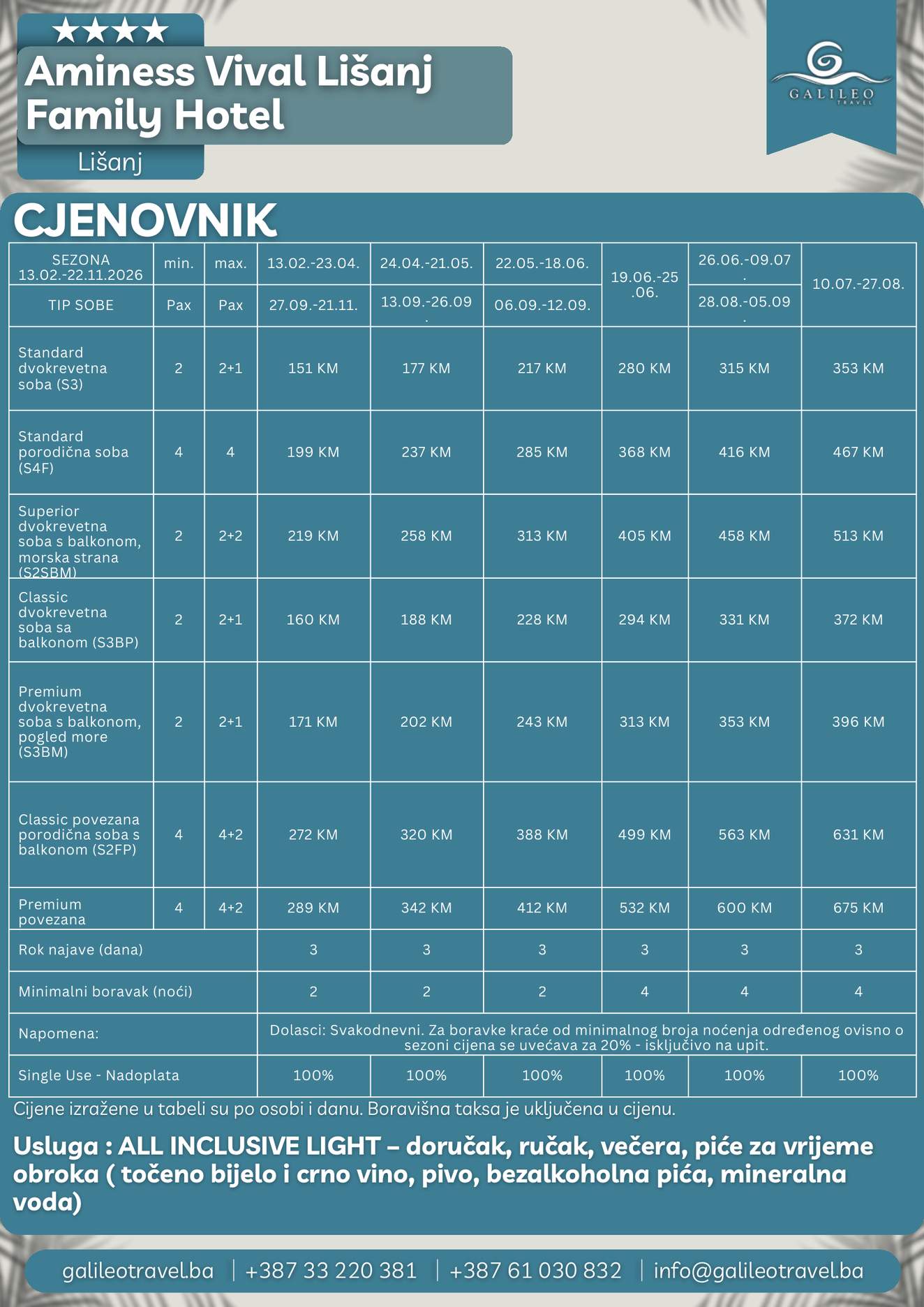 ★★★★
Aminess Vival Lišanj Family Hotel
Lišanj

GALILEO TRAVEL

CJENOVNIK

| SEZONA 13.02.-22.11.2026 | min. | max. | 13.02.-23.04. | 24.04.-21.05. | 22.05.-18.06. | 19.06.-25.06. | 26.06.-09.07. | 10.07.-27.08. |
|---|---|---|---|---|---|---|---|---|
| TIP SOBE | Pax | Pax | 27.09.-21.11. | 13.09.-26.09. | 06.09.-12.09. | | 28.08.-05.09. | |
| Standard dvokrevetna soba (S3) | 2 | 2+1 | 151 KM | 177 KM | 217 KM | 280 KM | 315 KM | 353 KM |
| Standard porodična soba (S4F) | 4 | 4 | 199 KM | 237 KM | 285 KM | 368 KM | 416 KM | 467 KM |
| Superior dvokrevetna soba s balkonom, morska strana (S2SBM) | 2 | 2+2 | 219 KM | 258 KM | 313 KM | 405 KM | 458 KM | 513 KM |
| Classic dvokrevetna soba sa balkonom (S3BP) | 2 | 2+1 | 160 KM | 188 KM | 228 KM | 294 KM | 331 KM | 372 KM |
| Premium dvokrevetna soba s balkonom, pogled more (S3BM) | 2 | 2+1 | 171 KM | 202 KM | 243 KM | 313 KM | 353 KM | 396 KM |
| Classic povezana porodična soba s balkonom (S2FP) | 4 | 4+2 | 272 KM | 320 KM | 388 KM | 499 KM | 563 KM | 631 KM |
| Premium povezana | 4 | 4+2 | 289 KM | 342 KM | 412 KM | 532 KM | 600 KM | 675 KM |
| Rok najave (dana) | | | 3 | 3 | 3 | 3 | 3 | 3 |
| Minimalni boravak (noći) | | | 2 | 2 | 2 | 4 | 4 | 4 |
| Napomena: | | | Dolasci: Svakodnevni. Za boravke kraće od minimalnog broja noćenja određenog ovisno o sezoni cijena se uvećava za 20% - isključivo na upit. | | | | | |
| Single Use - Nadoplata | | | 100% | 100% | 100% | 100% | 100% | 100% |

Cijene izražene u tabeli su po osobi i danu. Boravišna taksa je uključena u cijenu.

Usluga : ALL INCLUSIVE LIGHT – doručak, ručak, večera, piće za vrijeme obroka ( točeno bijelo i crno vino, pivo, bezalkoholna pića, mineralna voda)

galileotravel.ba | +387 33 220 381 | +387 61 030 832 | info@galileotravel.ba